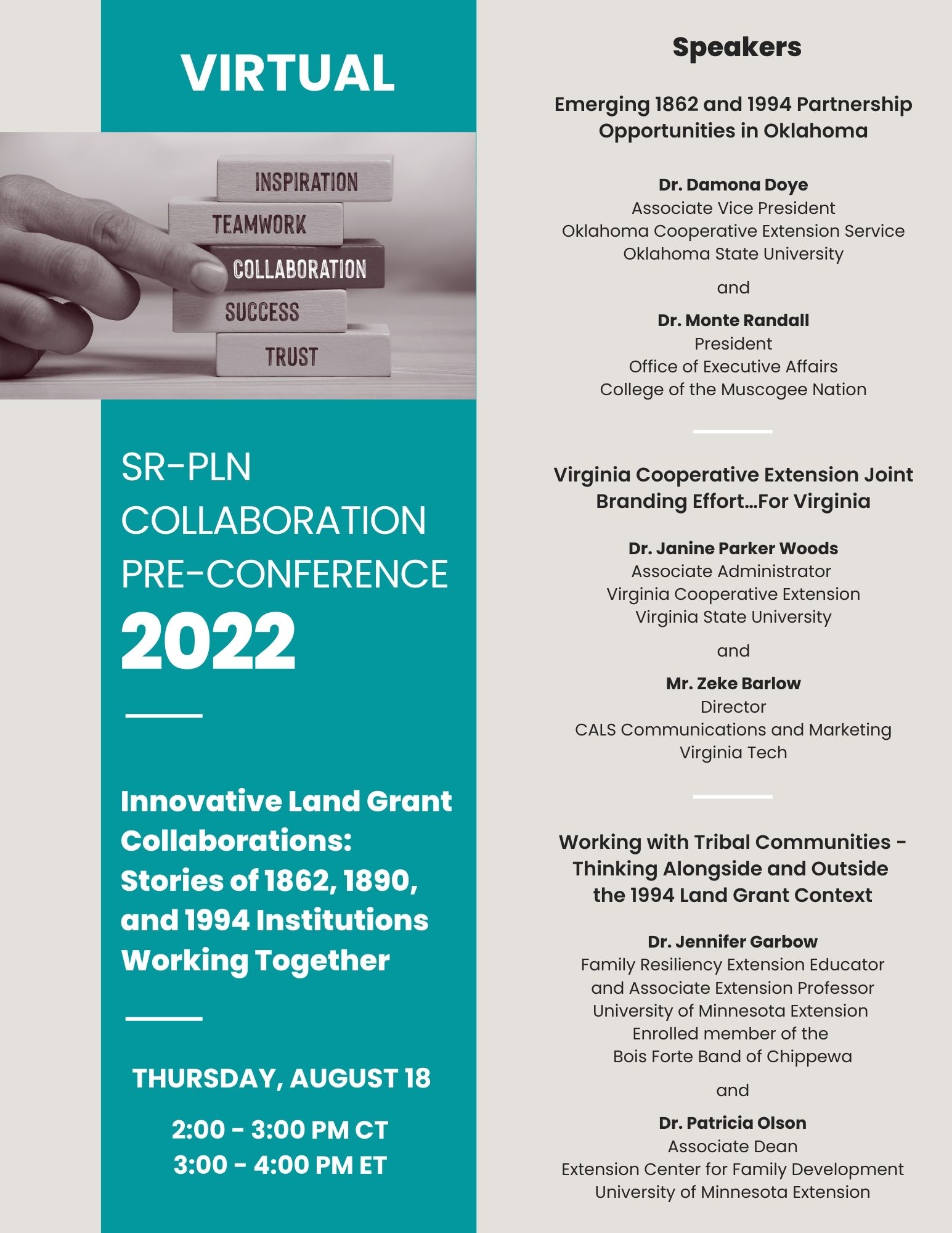 VIRTUAL

INSPIRATION
TEAMWORK
COLLABORATION
SUCCESS
TRUST

SR-PLN COLLABORATION PRE-CONFERENCE 2022

Innovative Land Grant Collaborations: Stories of 1862, 1890, and 1994 Institutions Working Together

THURSDAY, AUGUST 18

2:00 - 3:00 PM CT
3:00 - 4:00 PM ET

Speakers

Emerging 1862 and 1994 Partnership Opportunities in Oklahoma

Dr. Damona Doye
Associate Vice President
Oklahoma Cooperative Extension Service
Oklahoma State University

and

Dr. Monte Randall
President
Office of Executive Affairs
College of the Muscogee Nation

Virginia Cooperative Extension Joint Branding Effort...For Virginia

Dr. Janine Parker Woods
Associate Administrator
Virginia Cooperative Extension
Virginia State University

and

Mr. Zeke Barlow
Director
CALS Communications and Marketing
Virginia Tech

Working with Tribal Communities - Thinking Alongside and Outside the 1994 Land Grant Context

Dr. Jennifer Garbow
Family Resiliency Extension Educator and Associate Extension Professor
University of Minnesota Extension
Enrolled member of the Bois Forte Band of Chippewa

and

Dr. Patricia Olson
Associate Dean
Extension Center for Family Development
University of Minnesota Extension